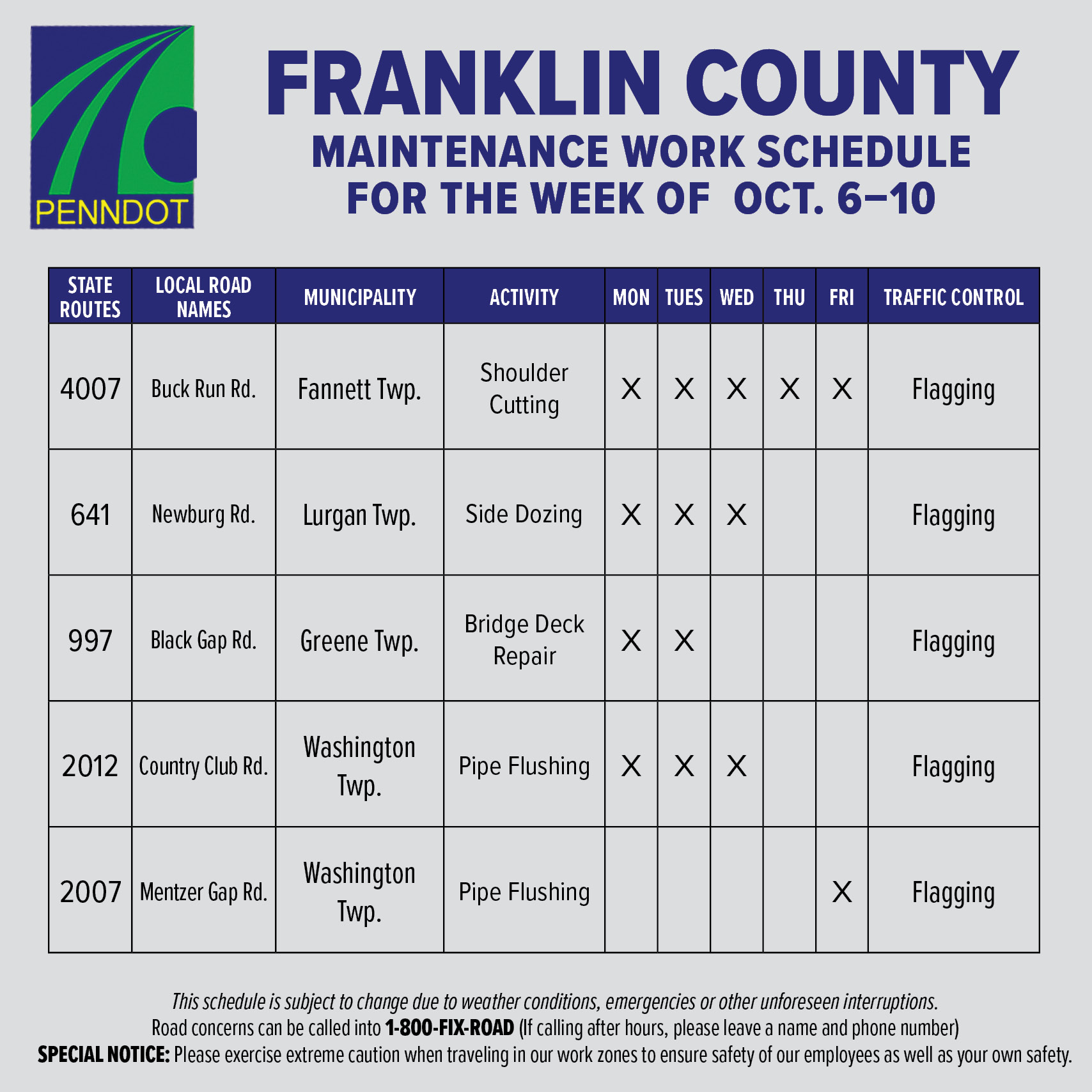 PENNDOT

FRANKLIN COUNTY
MAINTENANCE WORK SCHEDULE
FOR THE WEEK OF OCT. 6–10

| STATE ROUTES | LOCAL ROAD NAMES | MUNICIPALITY | ACTIVITY | MON | TUES | WED | THU | FRI | TRAFFIC CONTROL |
|---|---|---|---|---|---|---|---|---|---|
| 4007 | Buck Run Rd. | Fannett Twp. | Shoulder Cutting | X | X | X | X | X | Flagging |
| 641 | Newburg Rd. | Lurgan Twp. | Side Dozing | X | X | X |  |  | Flagging |
| 997 | Black Gap Rd. | Greene Twp. | Bridge Deck Repair | X | X |  |  |  | Flagging |
| 2012 | Country Club Rd. | Washington Twp. | Pipe Flushing | X | X | X |  |  | Flagging |
| 2007 | Mentzer Gap Rd. | Washington Twp. | Pipe Flushing |  |  |  |  | X | Flagging |

This schedule is subject to change due to weather conditions, emergencies or other unforeseen interruptions.
Road concerns can be called into 1-800-FIX-ROAD (If calling after hours, please leave a name and phone number)
SPECIAL NOTICE: Please exercise extreme caution when traveling in our work zones to ensure safety of our employees as well as your own safety.